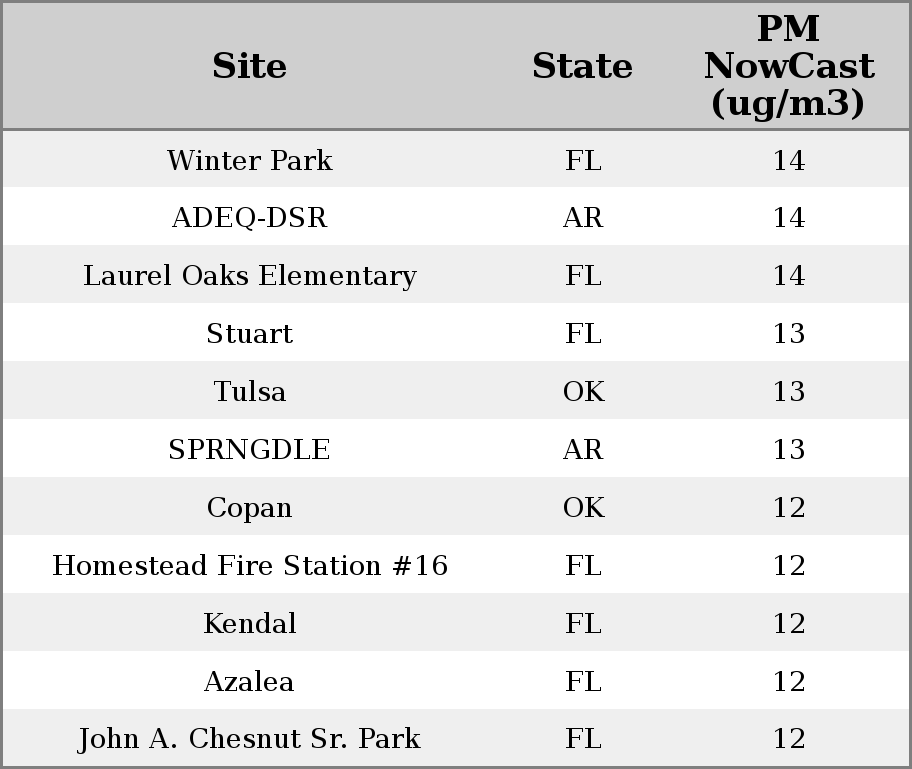 | Site | State | PM NowCast (ug/m3) |
|---|---|---|
| Winter Park | FL | 14 |
| ADEQ-DSR | AR | 14 |
| Laurel Oaks Elementary | FL | 14 |
| Stuart | FL | 13 |
| Tulsa | OK | 13 |
| SPRNGDLE | AR | 13 |
| Copan | OK | 12 |
| Homestead Fire Station #16 | FL | 12 |
| Kendal | FL | 12 |
| Azalea | FL | 12 |
| John A. Chesnut Sr. Park | FL | 12 |